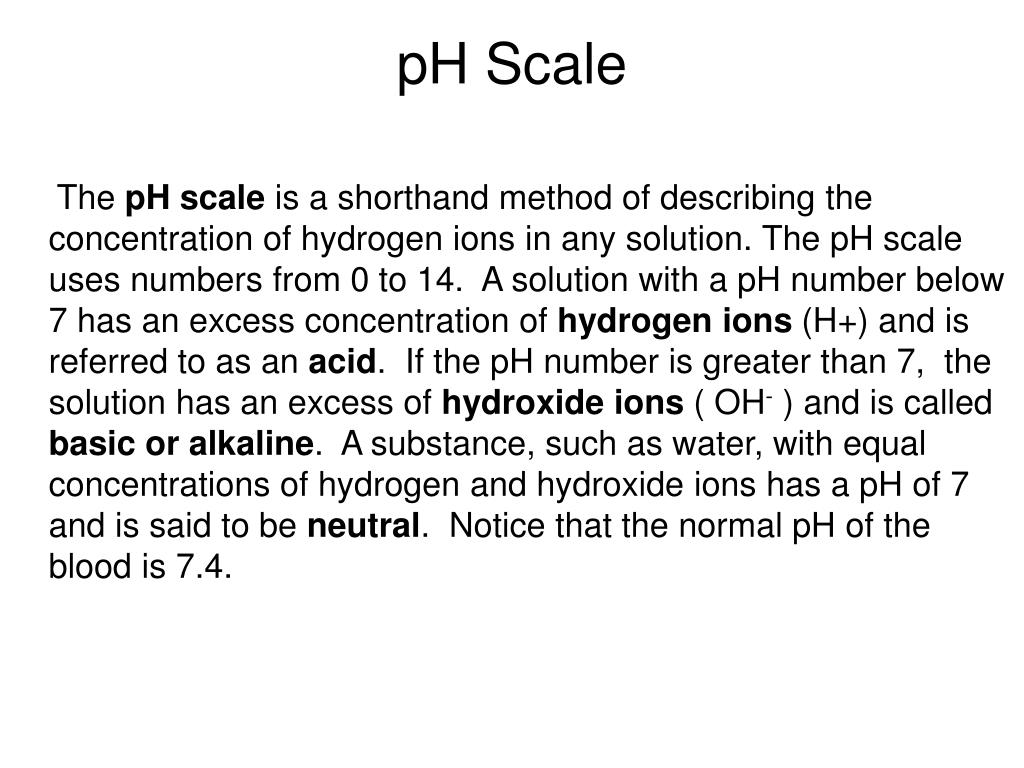 pH Scale

The pH scale is a shorthand method of describing the concentration of hydrogen ions in any solution. The pH scale uses numbers from 0 to 14. A solution with a pH number below 7 has an excess concentration of hydrogen ions (H+) and is referred to as an acid. If the pH number is greater than 7, the solution has an excess of hydroxide ions ( $OH^-$ ) and is called basic or alkaline. A substance, such as water, with equal concentrations of hydrogen and hydroxide ions has a pH of 7 and is said to be neutral. Notice that the normal pH of the blood is 7.4.